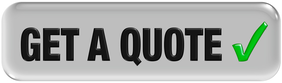 GET A QUOTE ✓